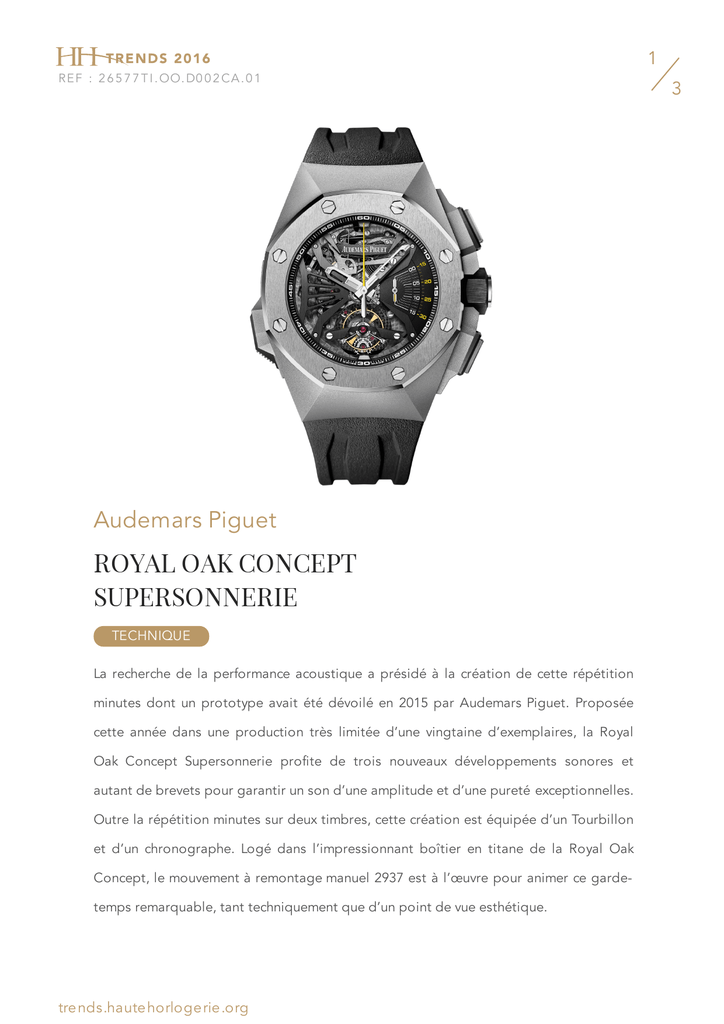 HH TRENDS 2016
REF : 26577TI.OO.D002CA.01

1/3

AUDEMARS PIGUET

Audemars Piguet

ROYAL OAK CONCEPT SUPERSONNERIE

TECHNIQUE

La recherche de la performance acoustique a présidé à la création de cette répétition minutes dont un prototype avait été dévoilé en 2015 par Audemars Piguet. Proposée cette année dans une production très limitée d'une vingtaine d'exemplaires, la Royal Oak Concept Supersonnerie profite de trois nouveaux développements sonores et autant de brevets pour garantir un son d'une amplitude et d'une pureté exceptionnelles. Outre la répétition minutes sur deux timbres, cette création est équipée d'un Tourbillon et d'un chronographe. Logé dans l'impressionnant boîtier en titane de la Royal Oak Concept, le mouvement à remontage manuel 2937 est à l'œuvre pour animer ce garde-temps remarquable, tant techniquement que d'un point de vue esthétique.

trends.hautehorlogerie.org